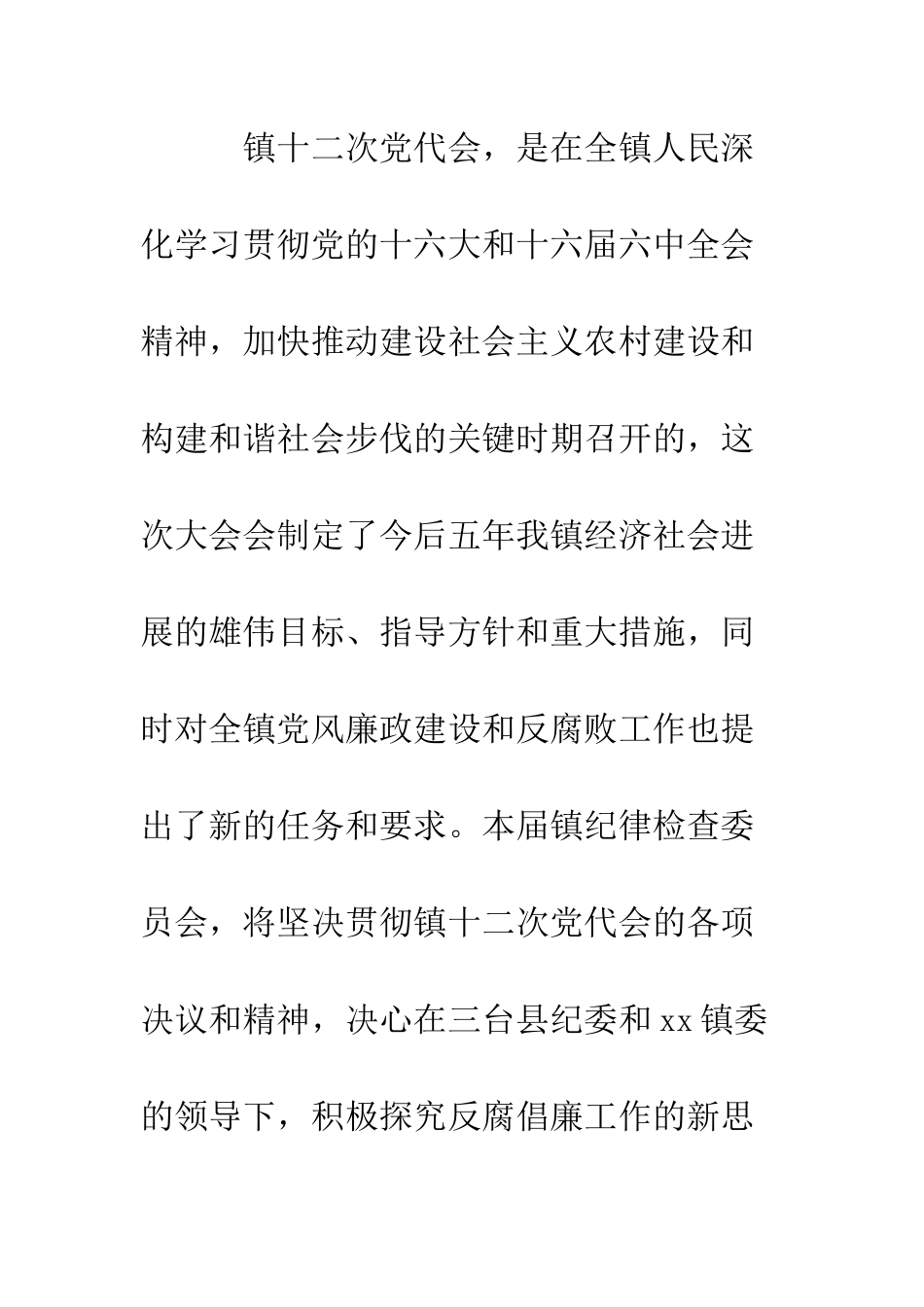 镇十二次党代会，是在全镇人民深化学习贯彻党的十六大和十六届六中全会精神，加快推动建设社会主义农村建设和构建和谐社会步伐的关键时期召开的，这次大会会制定了今后五年我镇经济社会进展的雄伟目标、指导方针和重大措施，同时对全镇党风廉政建设和反腐败工作也提出了新的任务和要求。本届镇纪律检查委员会，将坚决贯彻镇十二次党代会的各项决议和精神，决心在三台县纪委和 xx 镇委的领导下，积极探究反腐倡廉工作的新思